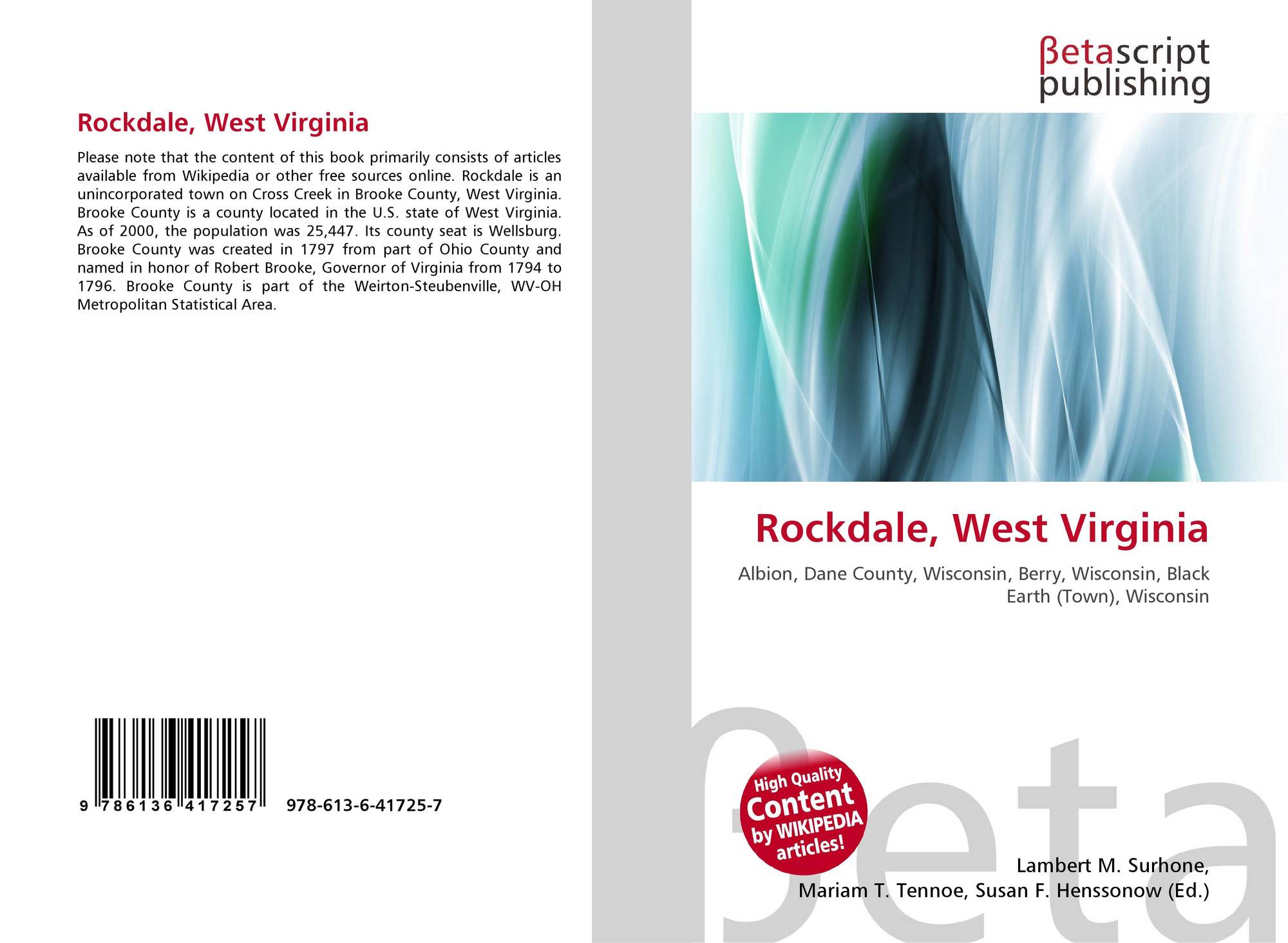 Rockdale, West Virginia

Please note that the content of this book primarily consists of articles available from Wikipedia or other free sources online. Rockdale is an unincorporated town on Cross Creek in Brooke County, West Virginia. Brooke County is a county located in the U.S. state of West Virginia. As of 2000, the population was 25,447. Its county seat is Wellsburg. Brooke County was created in 1797 from part of Ohio County and named in honor of Robert Brooke, Governor of Virginia from 1794 to 1796. Brooke County is part of the Weirton-Steubenville, WV-OH Metropolitan Statistical Area.

9 786136 417257 978-613-6-41725-7

βetascript publishing

Rockdale, West Virginia

Albion, Dane County, Wisconsin, Berry, Wisconsin, Black Earth (Town), Wisconsin

High Quality Content by WIKIPEDIA articles!

Lambert M. Surhone,
Mariam T. Tennoe, Susan F. Henssonow (Ed.)

βeta